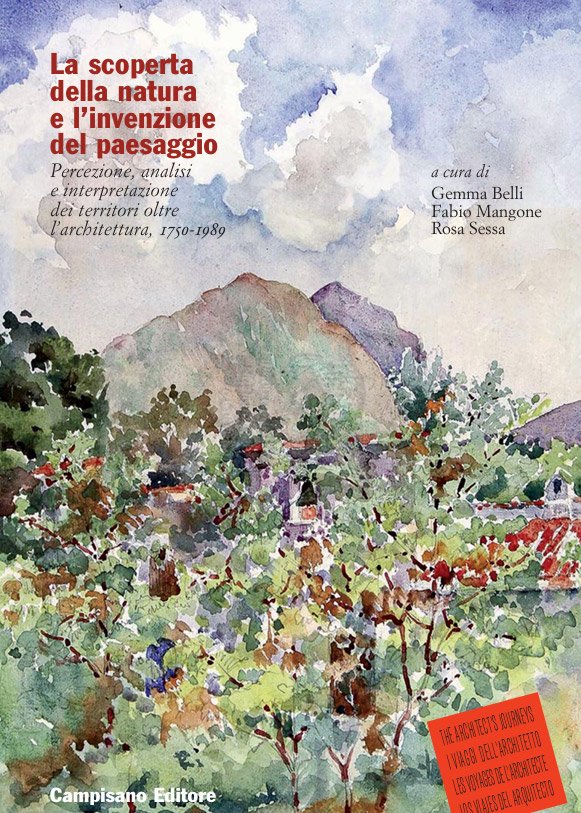 La scoperta della natura e l'invenzione del paesaggio

Percezione, analisi e interpretazione dei territori oltre l'architettura, 1750-1989

a cura di
Gemma Belli
Fabio Mangone
Rosa Sessa

THE ARCHITECT'S JOURNEYS
I VIAGGI DELL'ARCHITETTO
LES VOYAGES DE L'ARCHITECTE
LOS VIAJES DEL ARQUITECTO

Campisano Editore